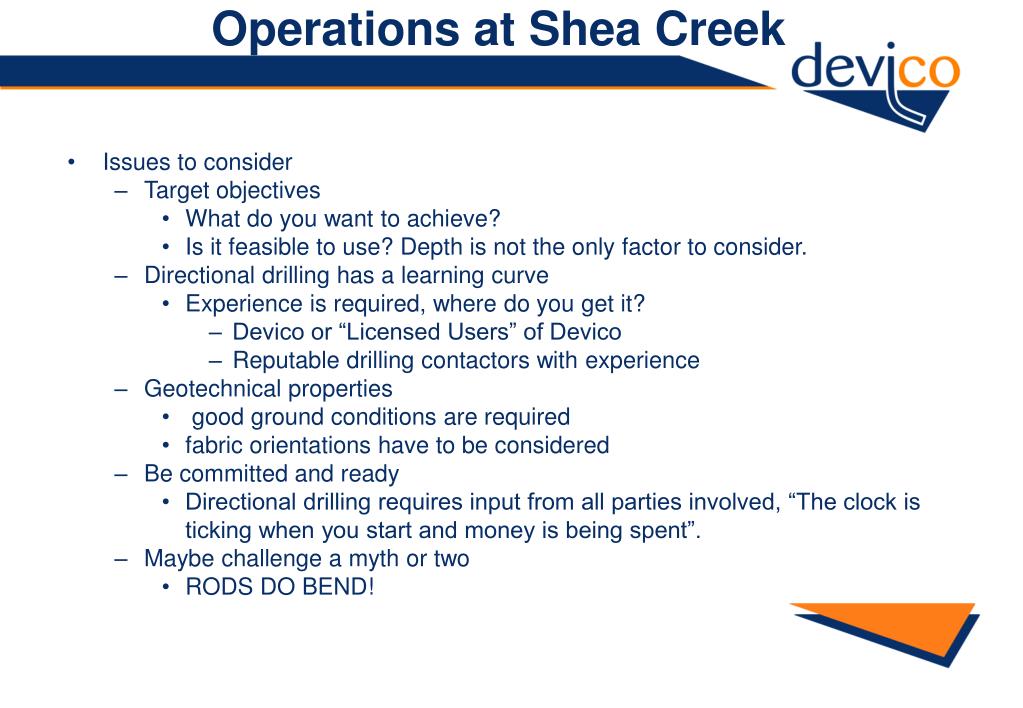 Operations at Shea Creek

devico

• Issues to consider
  – Target objectives
    • What do you want to achieve?
    • Is it feasible to use? Depth is not the only factor to consider.
  – Directional drilling has a learning curve
    • Experience is required, where do you get it?
      – Devico or “Licensed Users” of Devico
      – Reputable drilling contactors with experience
  – Geotechnical properties
    • good ground conditions are required
    • fabric orientations have to be considered
  – Be committed and ready
    • Directional drilling requires input from all parties involved, “The clock is ticking when you start and money is being spent”.
  – Maybe challenge a myth or two
    • RODS DO BEND!